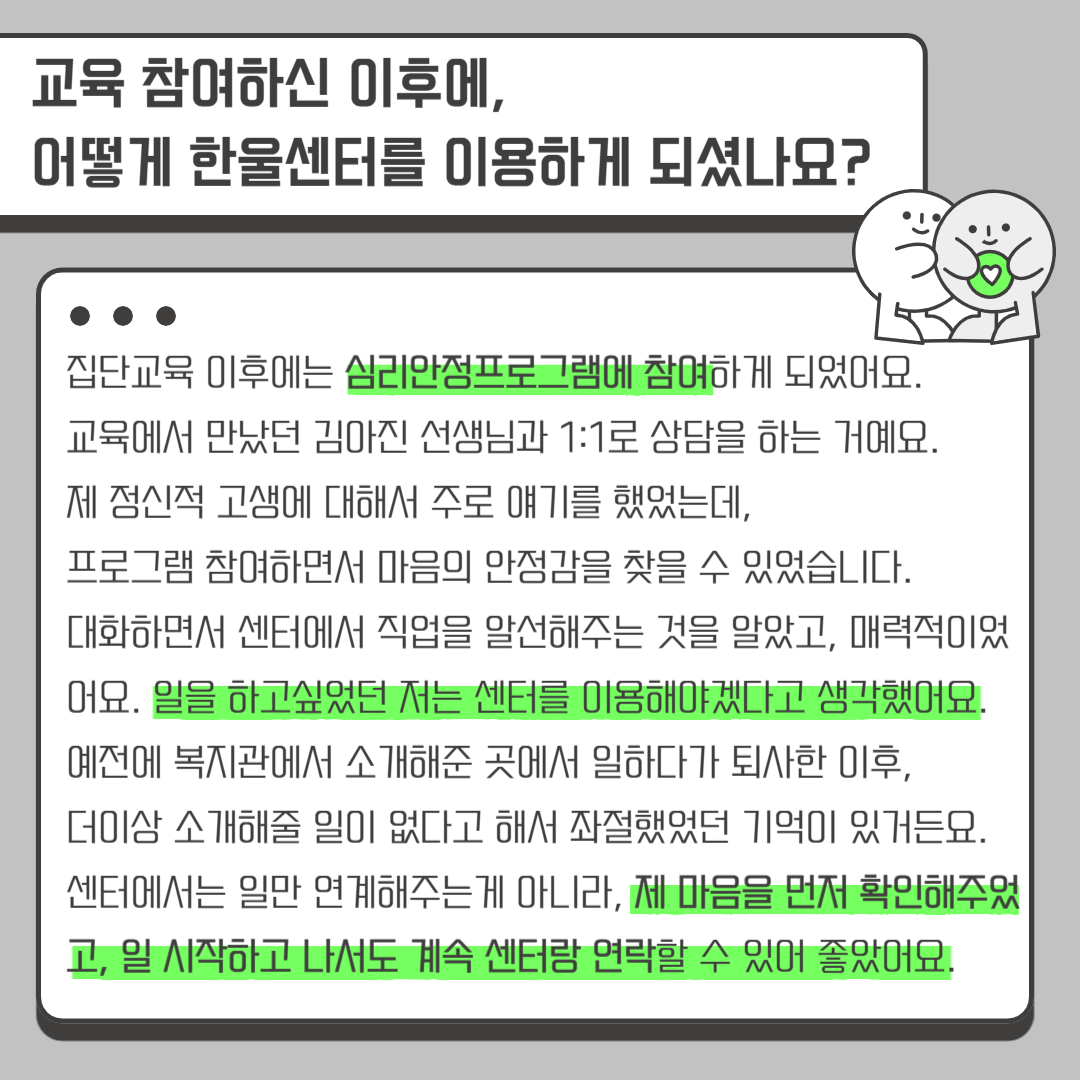 교육 참여하신 이후에,
어떻게 한울센터를 이용하게 되셨나요?

집단교육 이후에는 심리안정프로그램에 참여하게 되었어요. 교육에서 만났던 김아진 선생님과 1:1로 상담을 하는 거예요. 제 정신적 고생에 대해서 주로 얘기를 했었는데, 프로그램 참여하면서 마음의 안정감을 찾을 수 있었습니다. 대화하면서 센터에서 직업을 알선해주는 것을 알았고, 매력적이었어요. 일을 하고싶었던 저는 센터를 이용해야겠다고 생각했어요. 예전에 복지관에서 소개해준 곳에서 일하다가 퇴사한 이후, 더이상 소개해줄 일이 없다고 해서 좌절했었던 기억이 있거든요. 센터에서는 일만 연계해주는게 아니라, 제 마음을 먼저 확인해주었고, 일 시작하고 나서도 계속 센터랑 연락할 수 있어 좋았어요.